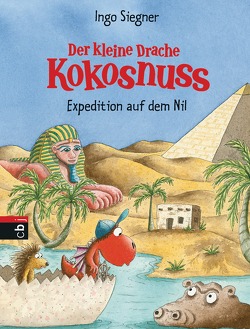 Ingo Siegner

Der kleine Drache
Kokosnuss

Expedition auf dem Nil

cbj